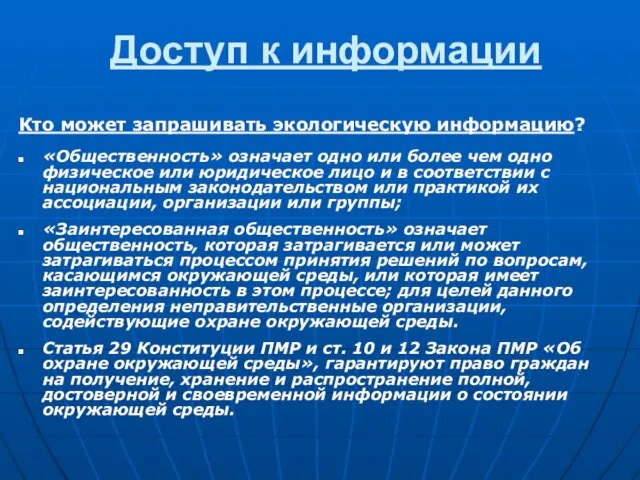 Доступ к информации

Кто может запрашивать экологическую информацию?

«Общественность» означает одно или более чем одно физическое или юридическое лицо и в соответствии с национальным законодательством или практикой их ассоциации, организации или группы;

«Заинтересованная общественность» означает общественность, которая затрагивается или может затрагиваться процессом принятия решений по вопросам, касающимся окружающей среды, или которая имеет заинтересованность в этом процессе; для целей данного определения неправительственные организации, содействующие охране окружающей среды.

Статья 29 Конституции ПМР и ст. 10 и 12 Закона ПМР «Об охране окружающей среды», гарантируют право граждан на получение, хранение и распространение полной, достоверной и своевременной информации о состоянии окружающей среды.